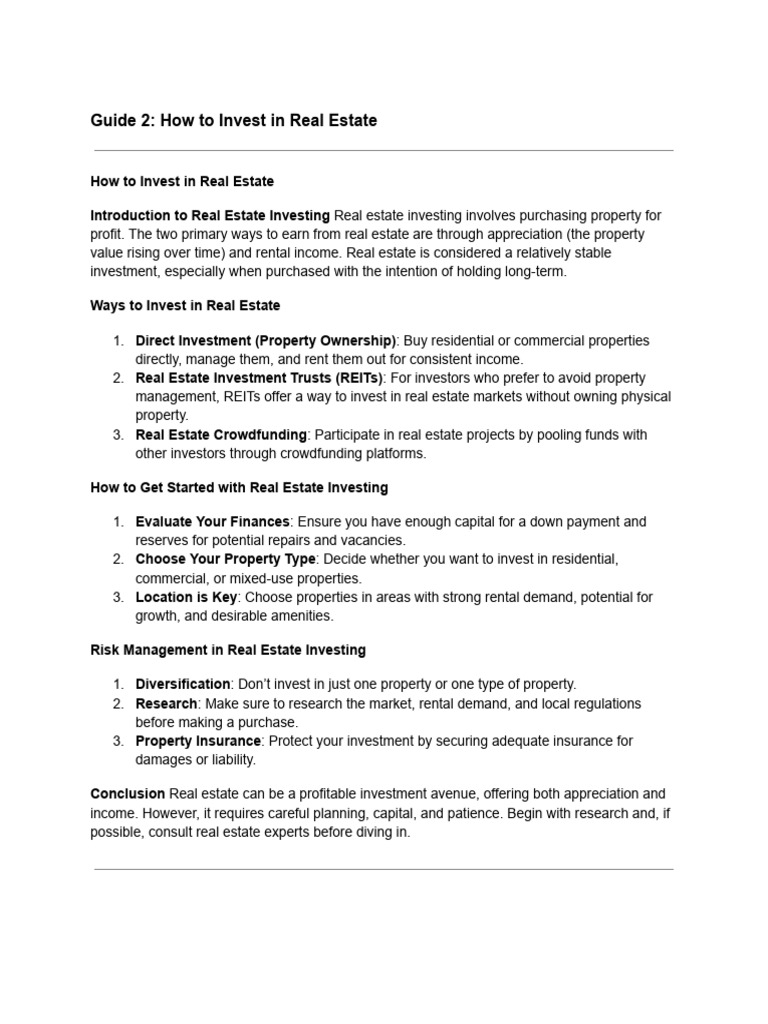 Guide 2: How to Invest in Real Estate

How to Invest in Real Estate

Introduction to Real Estate Investing Real estate investing involves purchasing property for profit. The two primary ways to earn from real estate are through appreciation (the property value rising over time) and rental income. Real estate is considered a relatively stable investment, especially when purchased with the intention of holding long-term.

Ways to Invest in Real Estate

1. Direct Investment (Property Ownership): Buy residential or commercial properties directly, manage them, and rent them out for consistent income.
2. Real Estate Investment Trusts (REITs): For investors who prefer to avoid property management, REITs offer a way to invest in real estate markets without owning physical property.
3. Real Estate Crowdfunding: Participate in real estate projects by pooling funds with other investors through crowdfunding platforms.

How to Get Started with Real Estate Investing

1. Evaluate Your Finances: Ensure you have enough capital for a down payment and reserves for potential repairs and vacancies.
2. Choose Your Property Type: Decide whether you want to invest in residential, commercial, or mixed-use properties.
3. Location is Key: Choose properties in areas with strong rental demand, potential for growth, and desirable amenities.

Risk Management in Real Estate Investing

1. Diversification: Don't invest in just one property or one type of property.
2. Research: Make sure to research the market, rental demand, and local regulations before making a purchase.
3. Property Insurance: Protect your investment by securing adequate insurance for damages or liability.

Conclusion Real estate can be a profitable investment avenue, offering both appreciation and income. However, it requires careful planning, capital, and patience. Begin with research and, if possible, consult real estate experts before diving in.